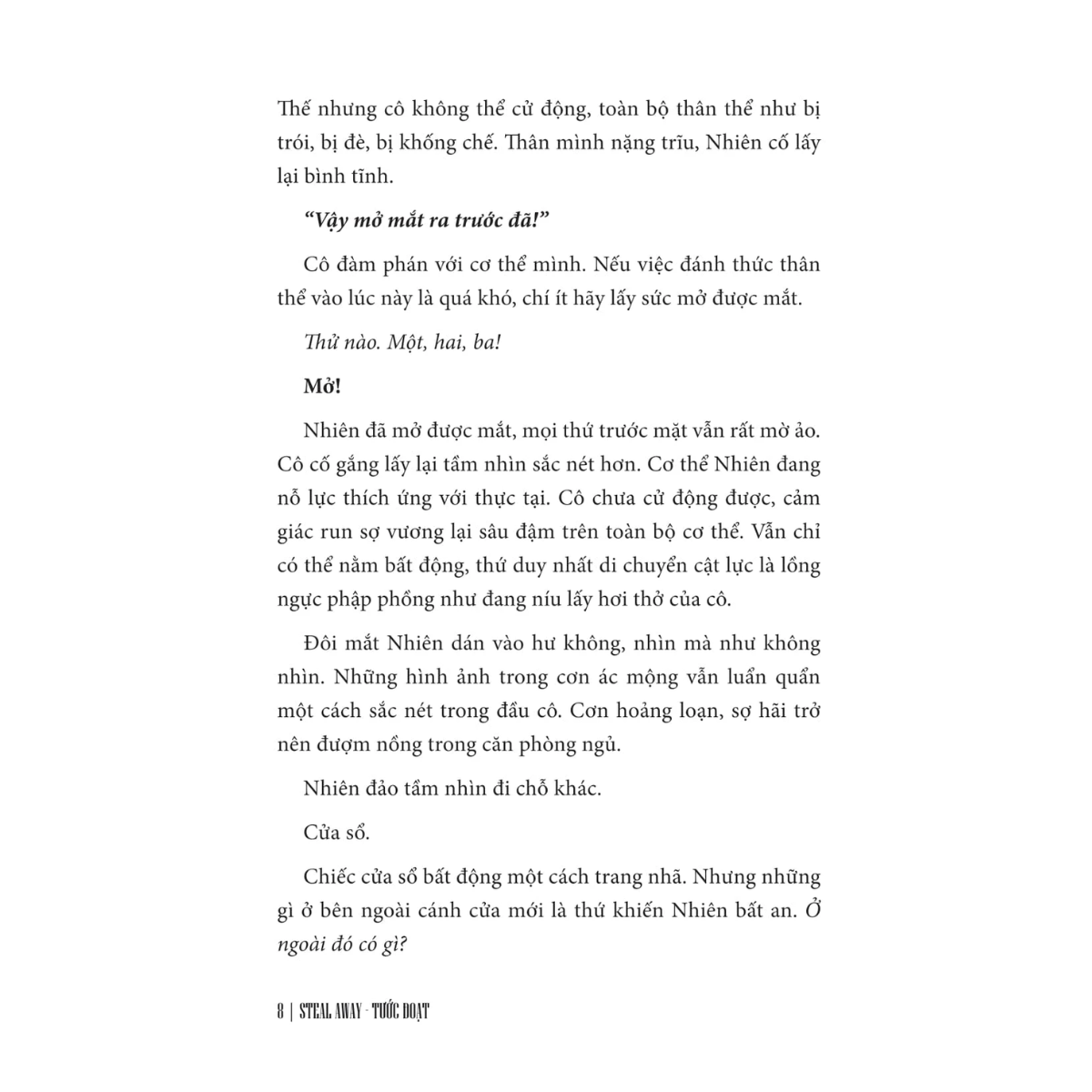 Thế nhưng cô không thể cử động, toàn bộ thân thể như bị trói, bị đè, bị khống chế. Thân mình nặng trĩu, Nhiên cố lấy lại bình tĩnh.

"Vậy mở mắt ra trước đã!"

Cô đàm phán với cơ thể mình. Nếu việc đánh thức thân thể vào lúc này là quá khó, chí ít hãy lấy sức mở được mắt.

Thử nào. Một, hai, ba!

Mở!

Nhiên đã mở được mắt, mọi thứ trước mặt vẫn rất mờ ảo. Cô cố gắng lấy lại tầm nhìn sắc nét hơn. Cơ thể Nhiên đang nỗ lực thích ứng với thực tại. Cô chưa cử động được, cảm giác run sợ vương lại sâu đậm trên toàn bộ cơ thể. Vẫn chỉ có thể nằm bất động, thứ duy nhất di chuyển cật lực là lồng ngực phập phồng như đang níu lấy hơi thở của cô.

Đôi mắt Nhiên dán vào hư không, nhìn mà như không nhìn. Những hình ảnh trong cơn ác mộng vẫn luẩn quẩn một cách sắc nét trong đầu cô. Cơn hoảng loạn, sợ hãi trở nên đượm nồng trong căn phòng ngủ.

Nhiên đảo tầm nhìn đi chỗ khác.

Cửa sổ.

Chiếc cửa sổ bất động một cách trang nhã. Nhưng những gì ở bên ngoài cánh cửa mới là thứ khiến Nhiên bất an. Ở ngoài đó có gì?

8 | STEAL AWAY - TƯỚC ĐOẠT